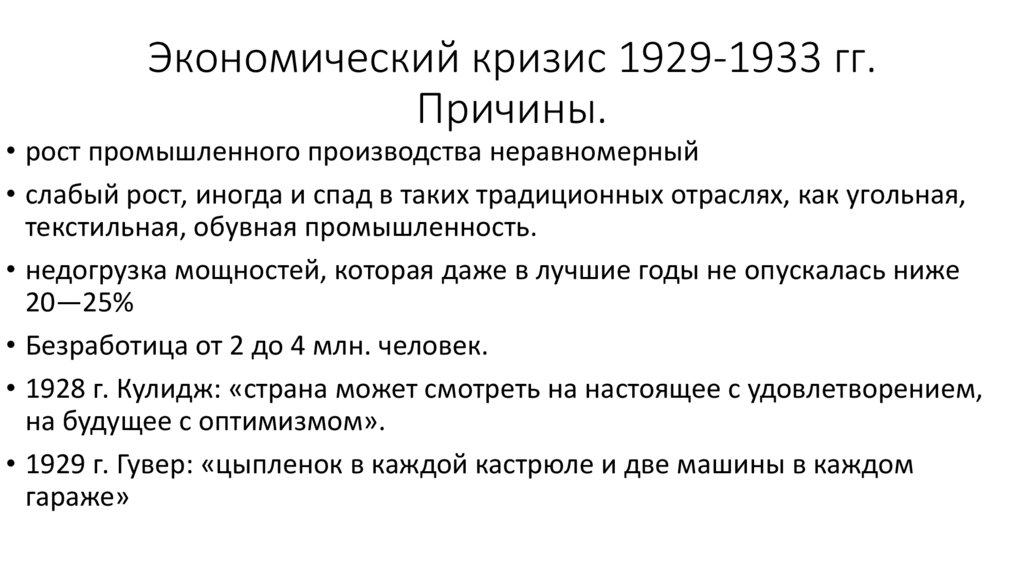 Экономический кризис 1929-1933 гг. Причины.

• рост промышленного производства неравномерный
• слабый рост, иногда и спад в таких традиционных отраслях, как угольная, текстильная, обувная промышленность.
• недогрузка мощностей, которая даже в лучшие годы не опускалась ниже 20—25%
• Безработица от 2 до 4 млн. человек.
• 1928 г. Кулидж: «страна может смотреть на настоящее с удовлетворением, на будущее с оптимизмом».
• 1929 г. Гувер: «цыпленок в каждой кастрюле и две машины в каждом гараже»